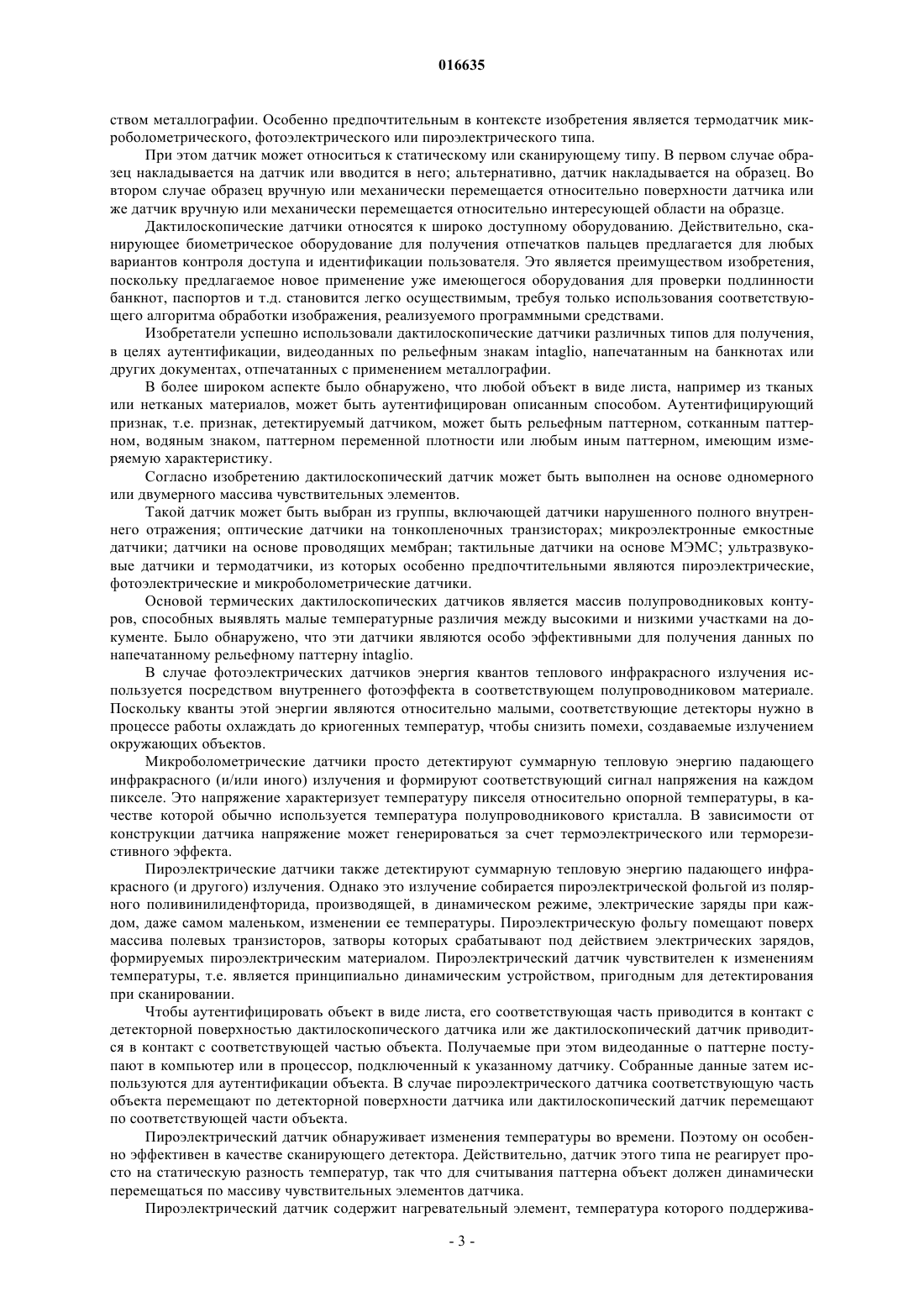 016635

ством металлографии. Особенно предпочтительным в контексте изобретения является термодатчик микроболометрического, фотоэлектрического или пироэлектрического типа.

При этом датчик может относиться к статическому или сканирующему типу. В первом случае образец накладывается на датчик или вводится в него; альтернативно, датчик накладывается на образец. Во втором случае образец вручную или механически перемещается относительно поверхности датчика или же датчик вручную или механически перемещается относительно интересующей области на образце.

Дактилоскопические датчики относятся к широко доступному оборудованию. Действительно, сканирующее биометрическое оборудование для получения отпечатков пальцев предлагается для любых вариантов контроля доступа и идентификации пользователя. Это является преимуществом изобретения, поскольку предлагаемое новое применение уже имеющегося оборудования для проверки подлинности банкнот, паспортов и т.д. становится легко осуществимым, требуя только использования соответствующего алгоритма обработки изображения, реализуемого программными средствами.

Изобретатели успешно использовали дактилоскопические датчики различных типов для получения, в целях аутентификации, видеоданных по рельефным знакам intaglio, напечатанным на банкнотах или других документах, отпечатанных с применением металлографии.

В более широком аспекте было обнаружено, что любой объект в виде листа, например из тканых или нетканых материалов, может быть аутентифицирован описанным способом. Аутентифицирующий признак, т.е. признак, детектируемый датчиком, может быть рельефным паттерном, сотканным паттерном, водяным знаком, паттерном переменной плотности или любым иным паттерном, имеющим измеряемую характеристику.

Согласно изобретению дактилоскопический датчик может быть выполнен на основе одномерного или двумерного массива чувствительных элементов.

Такой датчик может быть выбран из группы, включающей датчики нарушенного полного внутреннего отражения; оптические датчики на тонкопленочных транзисторах; микроэлектронные емкостные датчики; датчики на основе проводящих мембран; тактильные датчики на основе МЭМС; ультразвуковые датчики и термодатчики, из которых особенно предпочтительными являются пироэлектрические, фотоэлектрические и микроболометрические датчики.

Основой термических дактилоскопических датчиков является массив полупроводниковых контуров, способных выявлять малые температурные различия между высокими и низкими участками на документе. Было обнаружено, что эти датчики являются особо эффективными для получения данных по напечатанному рельефному паттерну intaglio.

В случае фотоэлектрических датчиков энергия квантов теплового инфракрасного излучения используется посредством внутреннего фотоэффекта в соответствующем полупроводниковом материале. Поскольку кванты этой энергии являются относительно малыми, соответствующие детекторы нужно в процессе работы охлаждать до криогенных температур, чтобы снизить помехи, создаваемые излучением окружающих объектов.

Микроболометрические датчики просто детектируют суммарную тепловую энергию падающего инфракрасного (и/или иного) излучения и формируют соответствующий сигнал напряжения на каждом пикселе. Это напряжение характеризует температуру пикселя относительно опорной температуры, в качестве которой обычно используется температура полупроводникового кристалла. В зависимости от конструкции датчика напряжение может генерироваться за счет термоэлектрического или терморезистивного эффекта.

Пироэлектрические датчики также детектируют суммарную тепловую энергию падающего инфракрасного (и другого) излучения. Однако это излучение собирается пироэлектрической фольгой из полярного поливинилиденфторида, производящей, в динамическом режиме, электрические заряды при каждом, даже самом маленьком, изменении ее температуры. Пироэлектрическую фольгу помещают поверх массива полевых транзисторов, затворы которых срабатывают под действием электрических зарядов, формируемых пироэлектрическим материалом. Пироэлектрический датчик чувствителен к изменениям температуры, т.е. является принципиально динамическим устройством, пригодным для детектирования при сканировании.

Чтобы аутентифицировать объект в виде листа, его соответствующая часть приводится в контакт с детекторной поверхностью дактилоскопического датчика или же дактилоскопический датчик приводится в контакт с соответствующей частью объекта. Получаемые при этом видеоданные о паттерне поступают в компьютер или в процессор, подключенный к указанному датчику. Собранные данные затем используются для аутентификации объекта. В случае пироэлектрического датчика соответствующую часть объекта перемещают по детекторной поверхности датчика или дактилоскопический датчик перемещают по соответствующей части объекта.

Пироэлектрический датчик обнаруживает изменения температуры во времени. Поэтому он особенно эффективен в качестве сканирующего детектора. Действительно, датчик этого типа не реагирует просто на статическую разность температур, так что для считывания паттерна объект должен динамически перемещаться по массиву чувствительных элементов датчика.

Пироэлектрический датчик содержит нагревательный элемент, температура которого поддержива-

- 3 -